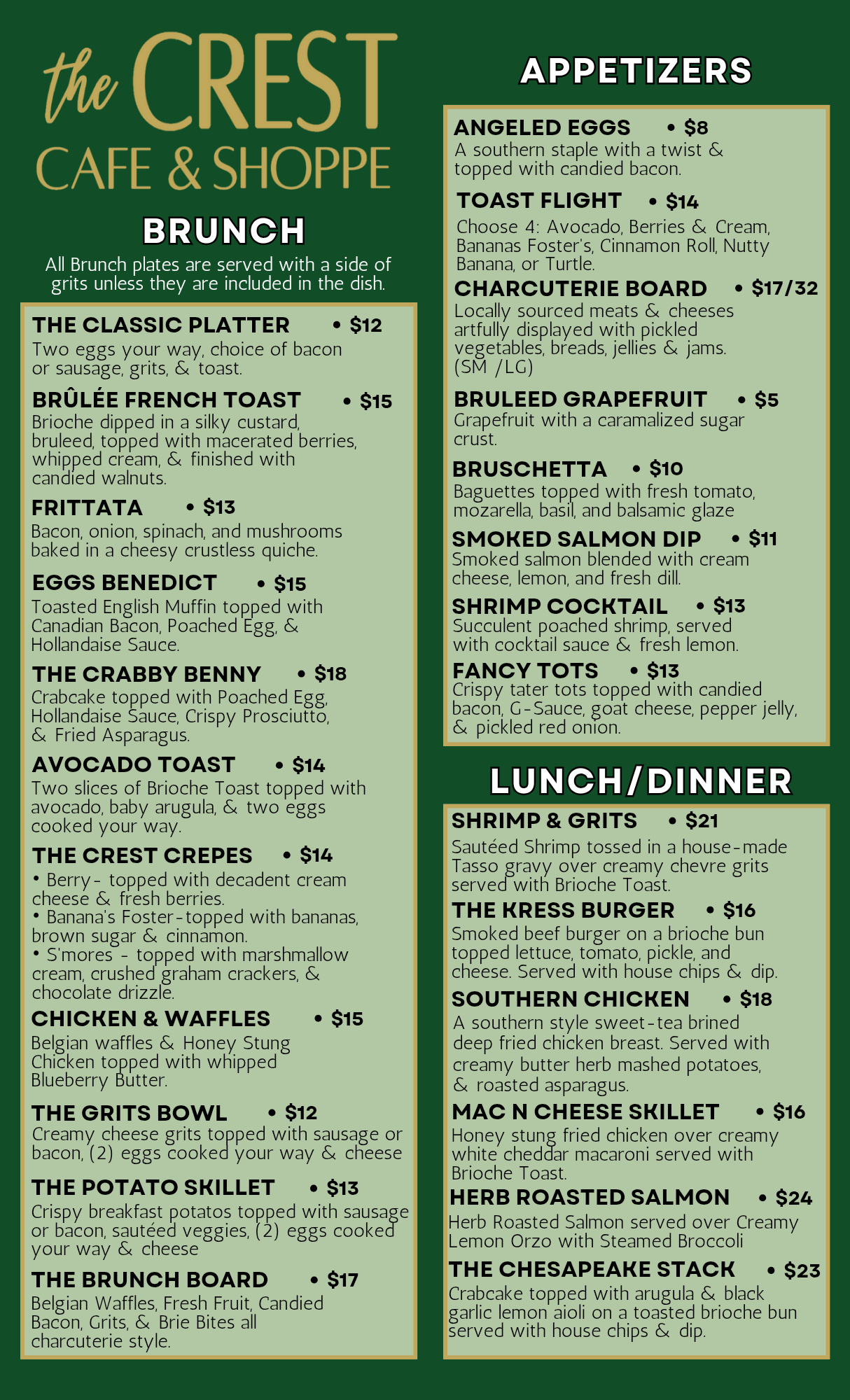 the CREST
CAFE & SHOPPE

BRUNCH

All Brunch plates are served with a side of grits unless they are included in the dish.

THE CLASSIC PLATTER • $12
Two eggs your way, choice of bacon or sausage, grits, & toast.

BRÛLÉE FRENCH TOAST • $15
Brioche dipped in a silky custard, bruleed, topped with macerated berries, whipped cream, & finished with candied walnuts.

FRITTATA • $13
Bacon, onion, spinach, and mushrooms baked in a cheesy crustless quiche.

EGGS BENEDICT • $15
Toasted English Muffin topped with Canadian Bacon, Poached Egg, & Hollandaise Sauce.

THE CRABBY BENNY • $18
Crabcake topped with Poached Egg, Hollandaise Sauce, Crispy Prosciutto, & Fried Asparagus.

AVOCADO TOAST • $14
Two slices of Brioche Toast topped with avocado, baby arugula, & two eggs cooked your way.

THE CREST CREPES • $14
• Berry- topped with decadent cream cheese & fresh berries.
• Banana's Foster-topped with bananas, brown sugar & cinnamon.
• S'mores - topped with marshmallow cream, crushed graham crackers, & chocolate drizzle.

CHICKEN & WAFFLES • $15
Belgian waffles & Honey Stung Chicken topped with whipped Blueberry Butter.

THE GRITS BOWL • $12
Creamy cheese grits topped with sausage or bacon, (2) eggs cooked your way & cheese

THE POTATO SKILLET • $13
Crispy breakfast potatos topped with sausage or bacon, sautéed veggies, (2) eggs cooked your way & cheese

THE BRUNCH BOARD • $17
Belgian Waffles, Fresh Fruit, Candied Bacon, Grits, & Brie Bites all charcuterie style.

APPETIZERS

ANGELED EGGS • $8
A southern staple with a twist & topped with candied bacon.

TOAST FLIGHT • $14
Choose 4: Avocado, Berries & Cream, Bananas Foster's, Cinnamon Roll, Nutty Banana, or Turtle.

CHARCUTERIE BOARD • $17/32
Locally sourced meats & cheeses artfully displayed with pickled vegetables, breads, jellies & jams. (SM /LG)

BRULEED GRAPEFRUIT • $5
Grapefruit with a caramalized sugar crust.

BRUSCHETTA • $10
Baguettes topped with fresh tomato, mozarella, basil, and balsamic glaze

SMOKED SALMON DIP • $11
Smoked salmon blended with cream cheese, lemon, and fresh dill.

SHRIMP COCKTAIL • $13
Succulent poached shrimp, served with cocktail sauce & fresh lemon.

FANCY TOTS • $13
Crispy tater tots topped with candied bacon, G-Sauce, goat cheese, pepper jelly, & pickled red onion.

LUNCH/DINNER

SHRIMP & GRITS • $21
Sautéed Shrimp tossed in a house-made Tasso gravy over creamy chevre grits served with Brioche Toast.

THE KRESS BURGER • $16
Smoked beef burger on a brioche bun topped lettuce, tomato, pickle, and cheese. Served with house chips & dip.

SOUTHERN CHICKEN • $18
A southern style sweet-tea brined deep fried chicken breast. Served with creamy butter herb mashed potatoes, & roasted asparagus.

MAC N CHEESE SKILLET • $16
Honey stung fried chicken over creamy white cheddar macaroni served with Brioche Toast.

HERB ROASTED SALMON • $24
Herb Roasted Salmon served over Creamy Lemon Orzo with Steamed Broccoli

THE CHESAPEAKE STACK • $23
Crabcake topped with arugula & black garlic lemon aioli on a toasted brioche bun served with house chips & dip.